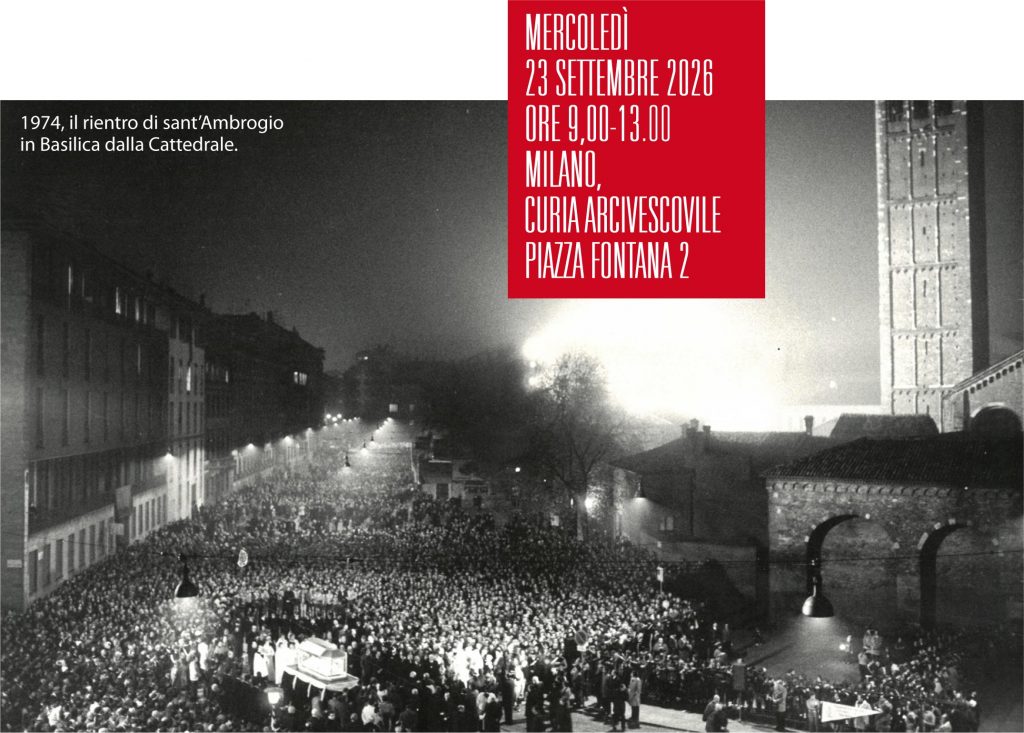 MERCOLEDÌ
23 SETTEMBRE 2026
ORE 9,00-13.00
MILANO,
CURIA ARCIVESCOVILE
PIAZZA FONTANA 2

1974, il rientro di sant'Ambrogio in Basilica dalla Cattedrale.